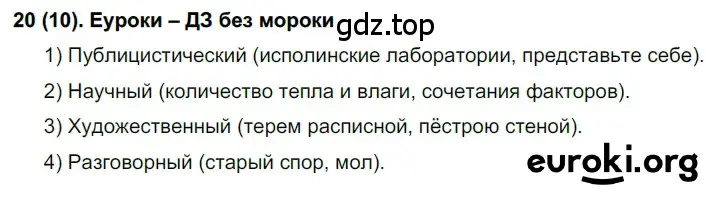 20 (10). Еуроки – ДЗ без мороки gdz.top

1) Публицистический (исполинские лаборатории, представьте себе).

2) Научный (количество тепла и влаги, сочетания факторов).

3) Художественный (терем расписной, пёстрою стеной).

4) Разговорный (старый спор, мол).

euroki.org